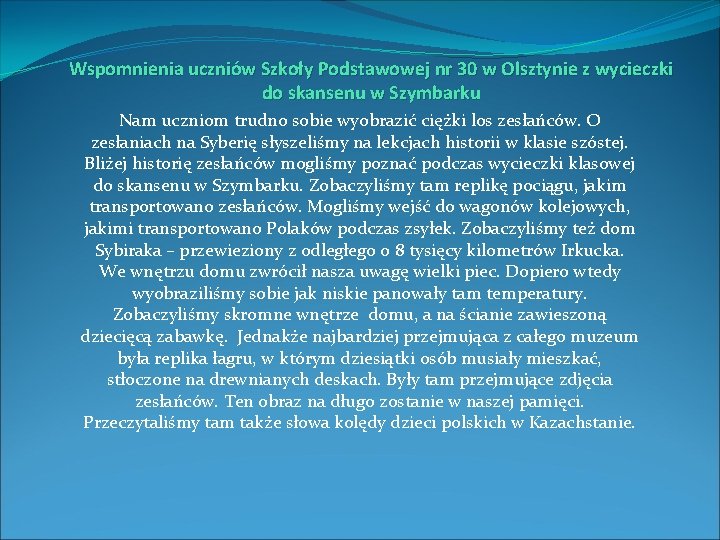 Wspomnienia uczniów Szkoły Podstawowej nr 30 w Olsztynie z wycieczki do skansenu w Szymbarku

Nam uczniom trudno sobie wyobrazić ciężki los zesłańców. O zesłaniach na Syberię słyszeliśmy na lekcjach historii w klasie szóstej. Bliżej historię zesłańców mogliśmy poznać podczas wycieczki klasowej do skansenu w Szymbarku. Zobaczyliśmy tam replikę pociągu, jakim transportowano zesłańców. Mogliśmy wejść do wagonów kolejowych, jakimi transportowano Polaków podczas zsyłek. Zobaczyliśmy też dom Sybiraka – przewieziony z odległego o 8 tysięcy kilometrów Irkucka. We wnętrzu domu zwrócił nasza uwagę wielki piec. Dopiero wtedy wyobraziliśmy sobie jak niskie panowały tam temperatury. Zobaczyliśmy skromne wnętrze domu, a na ścianie zawieszoną dziecięcą zabawkę. Jednakże najbardziej przejmująca z całego muzeum była replika łagru, w którym dziesiątki osób musiały mieszkać, stłoczone na drewnianych deskach. Były tam przejmujące zdjęcia zesłańców. Ten obraz na długo zostanie w naszej pamięci. Przeczytaliśmy tam także słowa kolędy dzieci polskich w Kazachstanie.